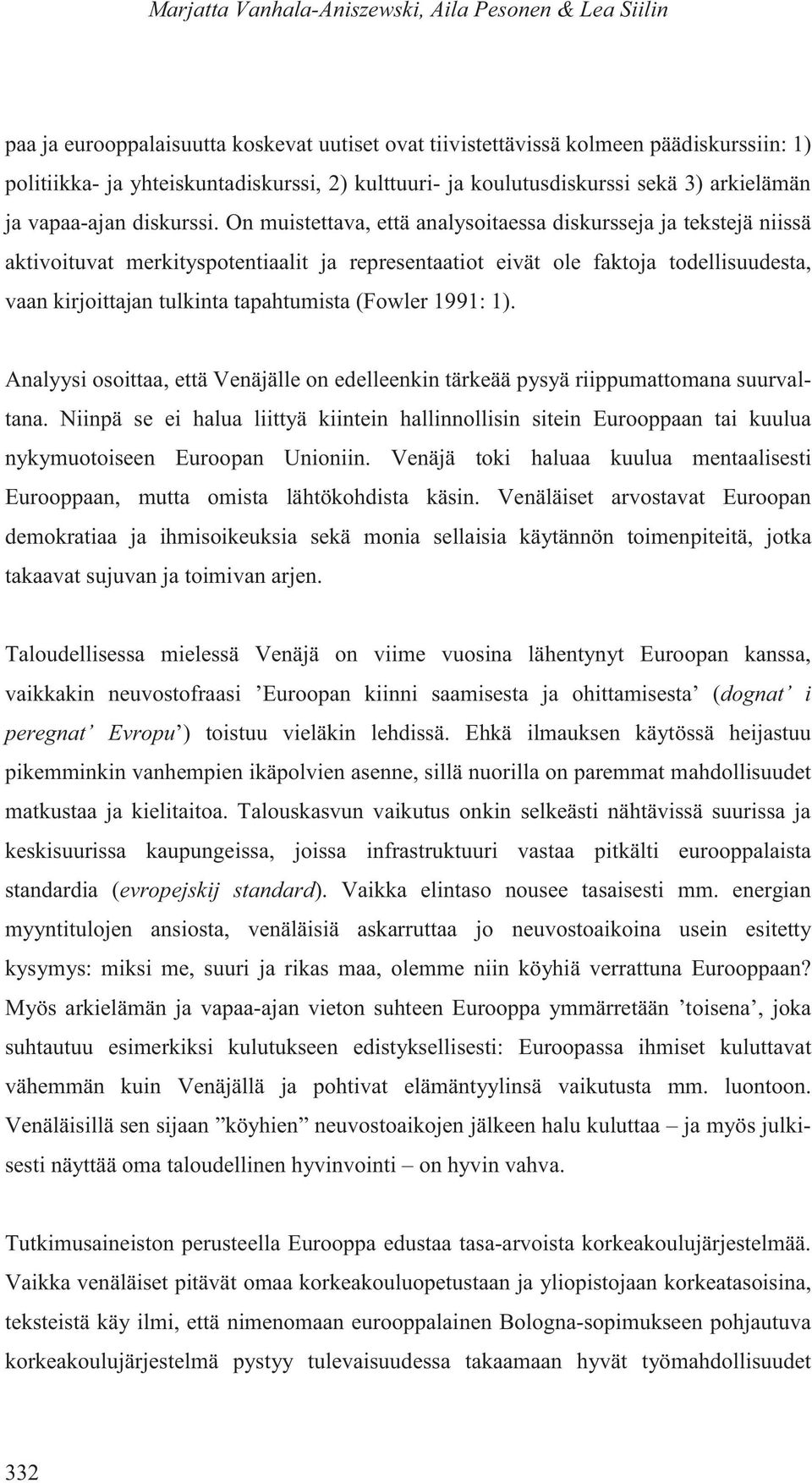 Marjatta Vanhala-Aniszewski, Aila Pesonen & Lea Siilin

paa ja eurooppalaisuutta koskevat uutiset ovat tiivistettävissä kolmeen päädiskurssiin: 1) politiikka- ja yhteiskuntadiskurssi, 2) kulttuuri- ja koulutusdiskurssi sekä 3) arkielämän ja vapaa-ajan diskurssi. On muistettava, että analysoitaessa diskursseja ja tekstejä niissä aktivoituvat merkityspotentiaalit ja representaatiot eivät ole faktoja todellisuudesta, vaan kirjoittajan tulkinta tapahtumista (Fowler 1991: 1).

Analyysi osoittaa, että Venäjälle on edelleenkin tärkeää pysyä riippumattomana suurvaltana. Niinpä se ei halua liittyä kiintein hallinnollisin sitein Eurooppaan tai kuulua nykymuotoiseen Euroopan Unioniin. Venäjä toki haluaa kuulua mentaalisesti Eurooppaan, mutta omista lähtökohdista käsin. Venäläiset arvostavat Euroopan demokratiaa ja ihmisoikeuksia sekä monia sellaisia käytännön toimenpiteitä, jotka takaavat sujuvan ja toimivan arjen.

Taloudellisessa mielessä Venäjä on viime vuosina lähentynyt Euroopan kanssa, vaikkakin neuvostofraasi ’Euroopan kiinni saamisesta ja ohittamisesta’ (dognat’ i peregnat’ Evropu’) toistuu vieläkin lehdissä. Ehkä ilmauksen käytössä heijastuu pikemminkin vanhempien ikäpolvien asenne, sillä nuorilla on paremmat mahdollisuudet matkustaa ja kielitaitoa. Talouskasvun vaikutus onkin selkeästi nähtävissä suurissa ja keskisuurissa kaupungeissa, joissa infrastruktuuri vastaa pitkälti eurooppalaista standardia (evropejskij standard). Vaikka elintaso nousee tasaisesti mm. energian myyntitulojen ansiosta, venäläisiä askarruttaa jo neuvostoaikoina usein esitetty kysymys: miksi me, suuri ja rikas maa, olemme niin köyhiä verrattuna Eurooppaan? Myös arkielämän ja vapaa-ajan vieton suhteen Eurooppa ymmärretään ’toisena’, joka suhtautuu esimerkiksi kulutukseen edistyksellisesti: Euroopassa ihmiset kuluttavat vähemmän kuin Venäjällä ja pohtivat elämäntyylinsä vaikutusta mm. luontoon. Venäläisillä sen sijaan ”köyhien” neuvostoaikojen jälkeen halu kuluttaa – ja myös julkisesti näyttää oma taloudellinen hyvinvointi – on hyvin vahva.

Tutkimusaineiston perusteella Eurooppa edustaa tasa-arvoista korkeakoulujärjestelmää. Vaikka venäläiset pitävät omaa korkeakouluopetustaan ja yliopistojaan korkeatasoisina, teksteistä käy ilmi, että nimenomaan eurooppalainen Bologna-sopimukseen pohjautuva korkeakoulujärjestelmä pystyy tulevaisuudessa takaamaan hyvät työmahdollisuudet

332